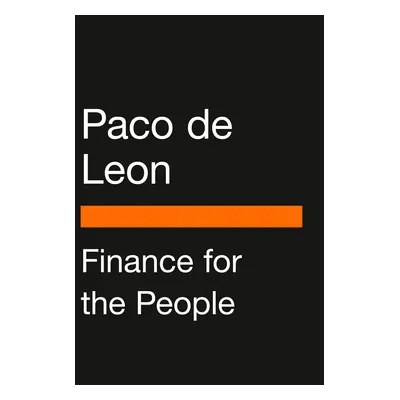 Paco de Leon

Finance for the People